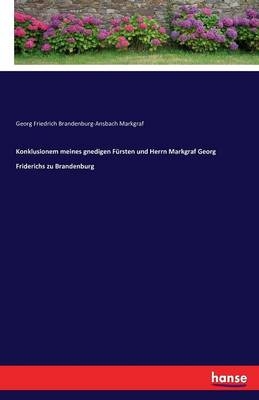 Georg Friedrich Brandenburg-Ansbach Markgraf

Konklusionem meines gnedigen Fürsten und Herrn Markgraf Georg Friderichs zu Brandenburg

hanse